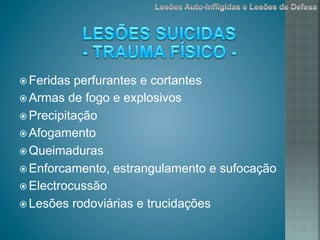 Lesões Auto-Infligidas e Lesões de Defesa

LESÕES SUICIDAS
- TRAUMA FÍSICO -

Feridas perfurantes e cortantes
Armas de fogo e explosivos
Precipitação
Afogamento
Queimaduras
Enforcamento, estrangulamento e sufocação
Electrocussão
Lesões rodoviárias e trucidações